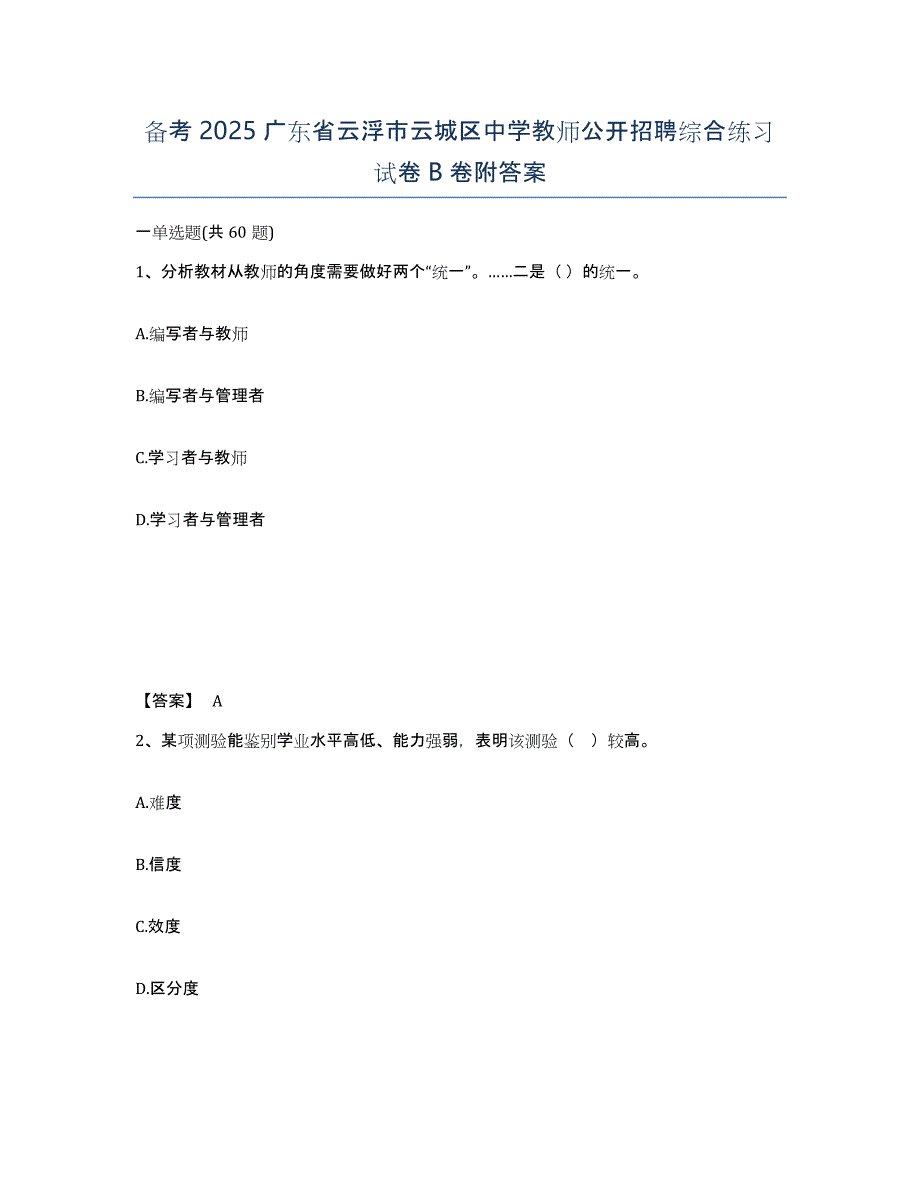 备考 2025 广东省云浮市云城区中学教师公开招聘综合练习试卷 B 卷附答案

一单选题(共 60 题)

1、分析教材从教师的角度需要做好两个“统一”。……二是（）的统一。

A.编写者与教师

B.编写者与管理者

C.学习者与教师

D.学习者与管理者

【答案】 A

2、某项测验能鉴别学业水平高低、能力强弱，表明该测验（ ）较高。

A.难度

B.信度

C.效度

D.区分度